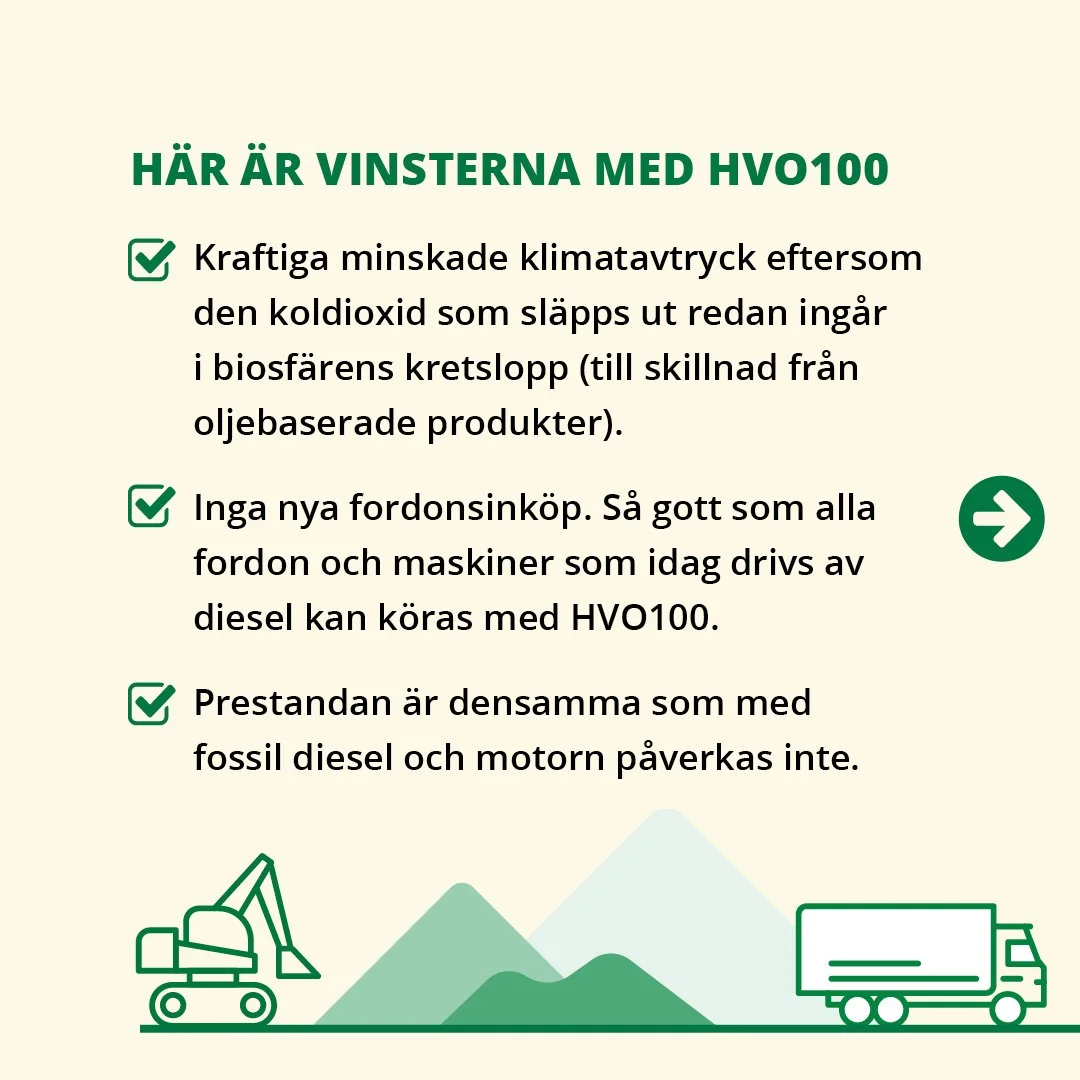 HÄR ÄR VINSTERNA MED HVO100

Kraftiga minskade klimatavtryck eftersom den koldioxid som släpps ut redan ingår i biosfärens kretslopp (till skillnad från oljebaserade produkter).

Inga nya fordonsinköp. Så gott som alla fordon och maskiner som idag drivs av diesel kan köras med HVO100.

Prestandan är densamma som med fossil diesel och motorn påverkas inte.